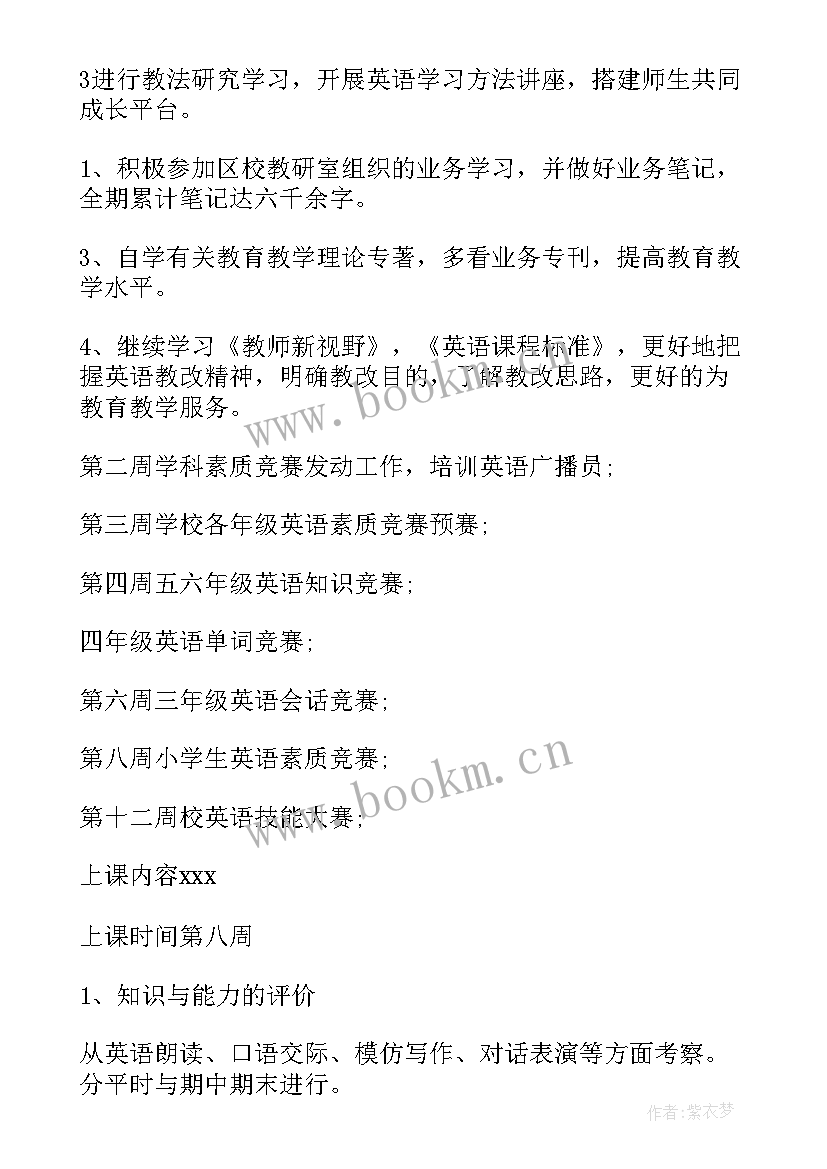 3进行教法研究学习，开展英语学习方法讲座，搭建师生共同成长平台。

1、积极参加区校教研室组织的业务学习，并做好业务笔记，全期累计笔记达六千余字。

3、自学有关教育教学理论专著，多看业务专刊，提高教育教学水平。

4、继续学习《教师新视野》，《英语课程标准》，更好地把握英语教改精神，明确教改目的，了解教改思路，更好的为教育教学服务。

www.bookm.cn

第二周学科素质竞赛发动工作，培训英语广播员；

第三周学校各年级英语素质竞赛预赛；

第四周五六年级英语知识竞赛；

四年级英语单词竞赛；

第六周三年级英语会话竞赛；

第八周小学生英语素质竞赛；

www.bookm.cn

第十二周校英语技能大赛；

上课内容xxx

上课时间第八周

1、知识与能力的评价

从英语朗读、口语交际、模仿写作、对话表演等方面考察。分平时与期中期末进行。

作者：紫衣梦